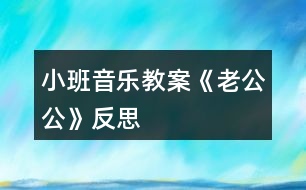 小班音乐教案《老公公》反思